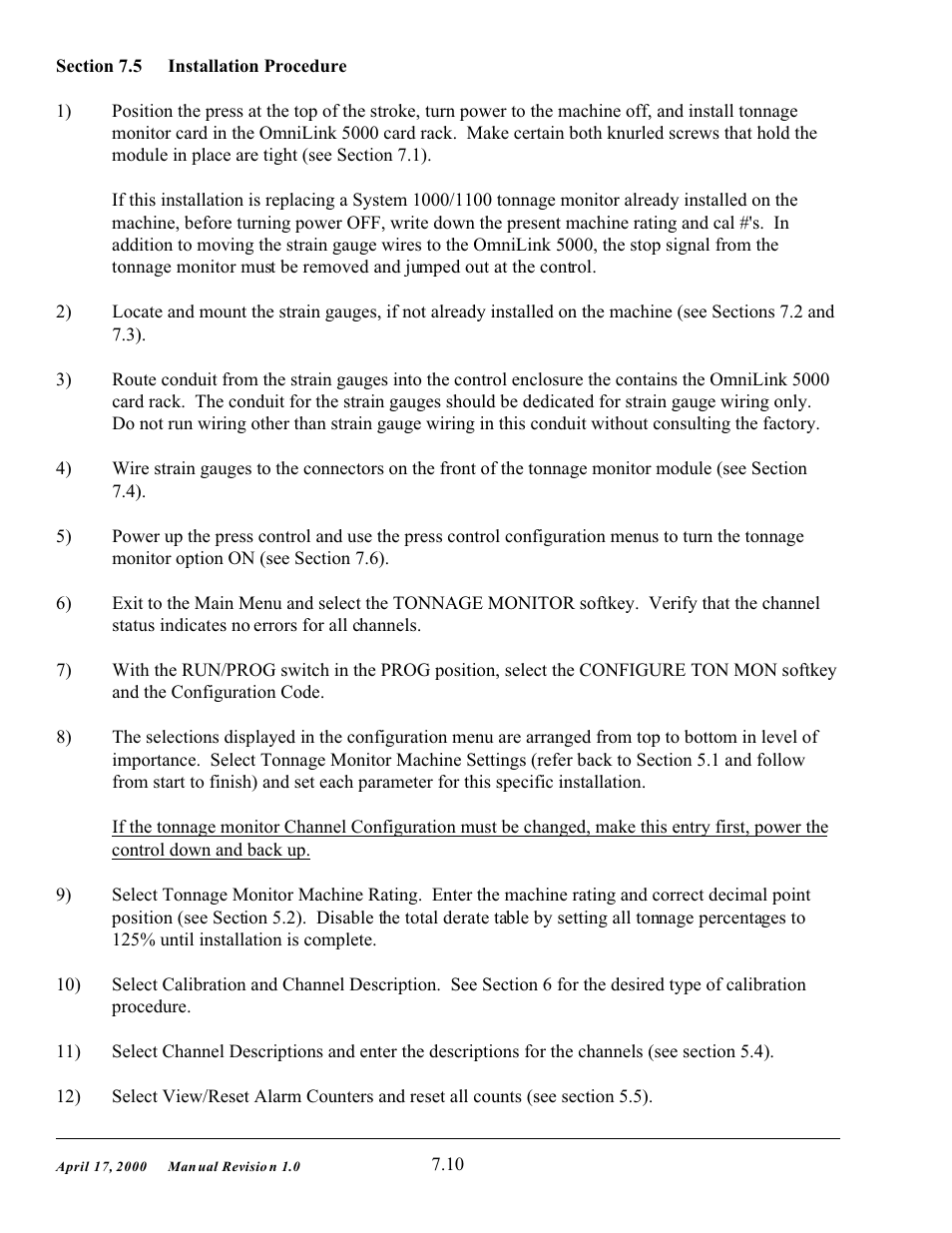 Section 7.5 Installation Procedure

1) Position the press at the top of the stroke, turn power to the machine off, and install tonnage monitor card in the OmniLink 5000 card rack. Make certain both knurled screws that hold the module in place are tight (see Section 7.1).

If this installation is replacing a System 1000/1100 tonnage monitor already installed on the machine, before turning power OFF, write down the present machine rating and cal #'s. In addition to moving the strain gauge wires to the OmniLink 5000, the stop signal from the tonnage monitor must be removed and jumped out at the control.

2) Locate and mount the strain gauges, if not already installed on the machine (see Sections 7.2 and 7.3).

3) Route conduit from the strain gauges into the control enclosure the contains the OmniLink 5000 card rack. The conduit for the strain gauges should be dedicated for strain gauge wiring only. Do not run wiring other than strain gauge wiring in this conduit without consulting the factory.

4) Wire strain gauges to the connectors on the front of the tonnage monitor module (see Section 7.4).

5) Power up the press control and use the press control configuration menus to turn the tonnage monitor option ON (see Section 7.6).

6) Exit to the Main Menu and select the TONNAGE MONITOR softkey. Verify that the channel status indicates no errors for all channels.

7) With the RUN/PROG switch in the PROG position, select the CONFIGURE TON MON softkey and the Configuration Code.

8) The selections displayed in the configuration menu are arranged from top to bottom in level of importance. Select Tonnage Monitor Machine Settings (refer back to Section 5.1 and follow from start to finish) and set each parameter for this specific installation.

If the tonnage monitor Channel Configuration must be changed, make this entry first, power the control down and back up.

9) Select Tonnage Monitor Machine Rating. Enter the machine rating and correct decimal point position (see Section 5.2). Disable the total derate table by setting all tonnage percentages to 125% until installation is complete.

10) Select Calibration and Channel Description. See Section 6 for the desired type of calibration procedure.

11) Select Channel Descriptions and enter the descriptions for the channels (see section 5.4).

12) Select View/Reset Alarm Counters and reset all counts (see section 5.5).

April 17, 2000 Manual Revision 1.0 7.10